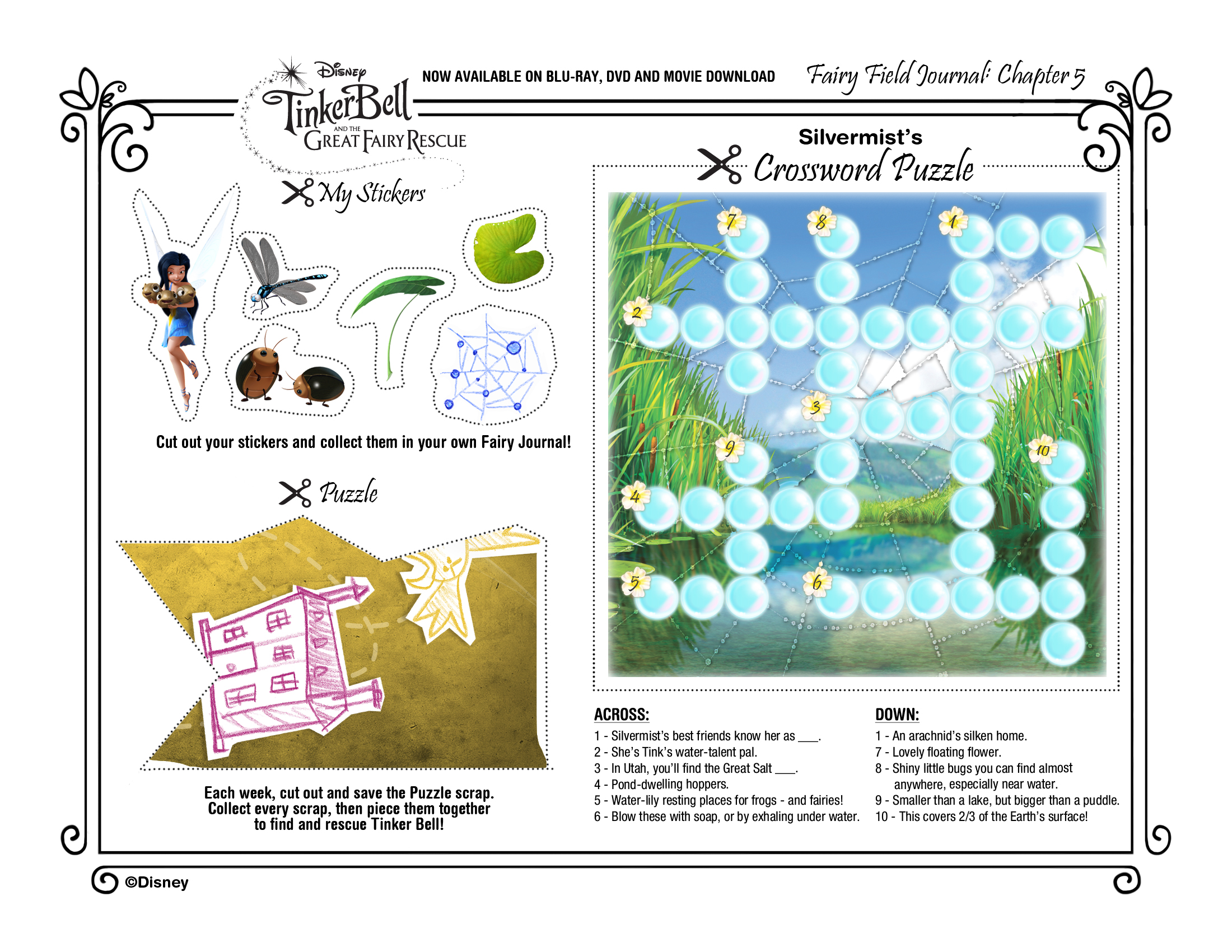 Disney TinkerBell AND THE GREAT FAIRY RESCUE

NOW AVAILABLE ON BLU-RAY, DVD AND MOVIE DOWNLOAD

Fairy Field Journal: Chapter 5

My Stickers

Cut out your stickers and collect them in your own Fairy Journal!

Puzzle

Each week, cut out and save the Puzzle scrap. Collect every scrap, then piece them together to find and rescue Tinker Bell!

Silvermist's Crossword Puzzle

7 8 1 2 3 9 10 4 5 6

ACROSS:
1 - Silvermist's best friends know her as ___.
2 - She's Tink's water-talent pal.
3 - In Utah, you'll find the Great Salt ___.
4 - Pond-dwelling hoppers.
5 - Water-lily resting places for frogs - and fairies!
6 - Blow these with soap, or by exhaling under water.

DOWN:
1 - An arachnid's silken home.
7 - Lovely floating flower.
8 - Shiny little bugs you can find almost anywhere, especially near water.
9 - Smaller than a lake, but bigger than a puddle.
10 - This covers 2/3 of the Earth's surface!

©Disney